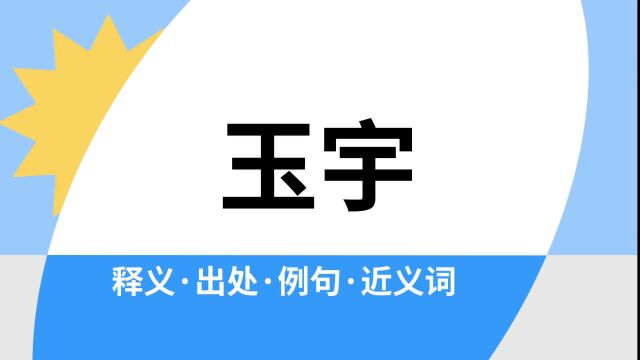 玉宇

释义·出处·例句·近义词